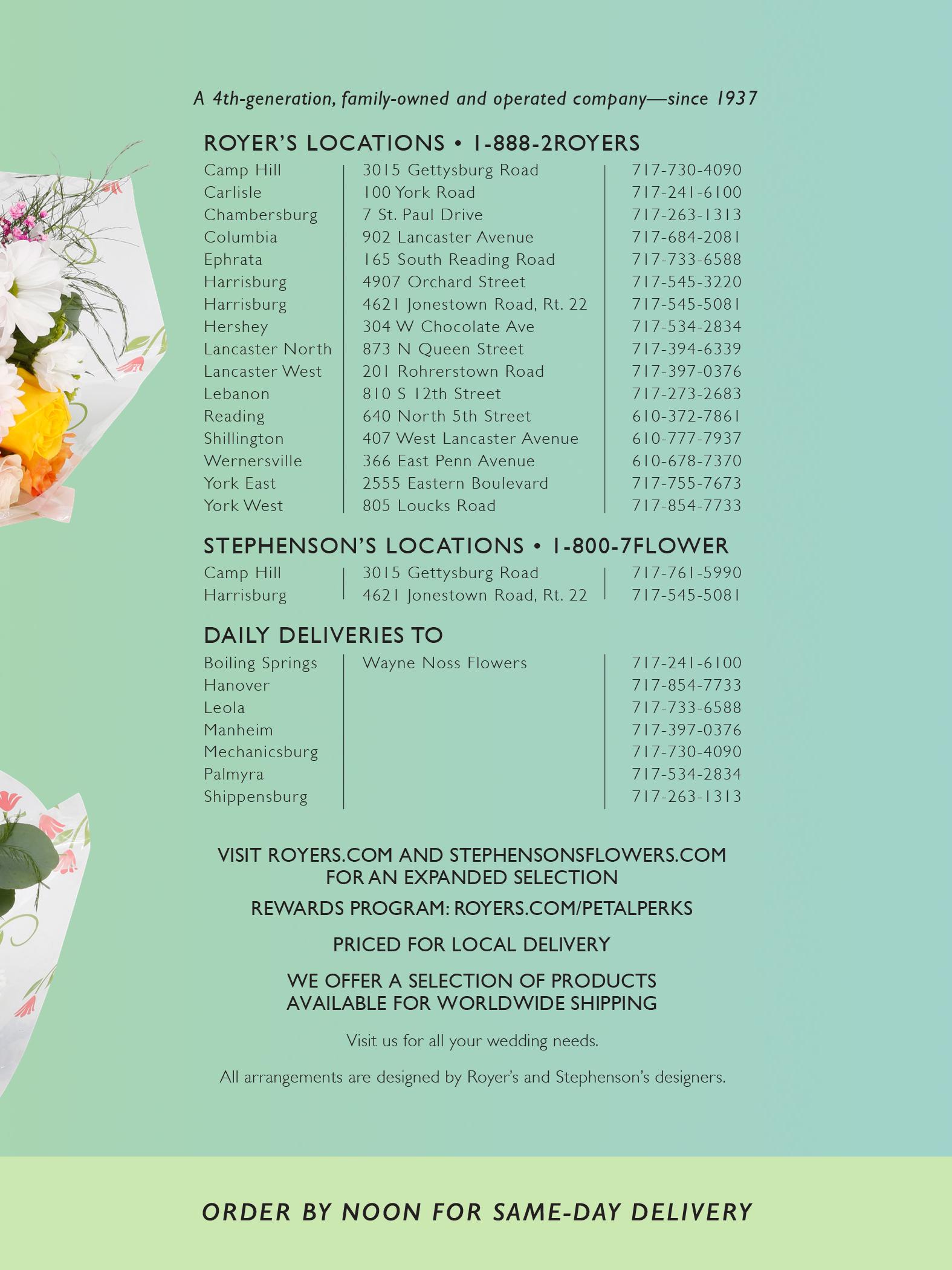 A 4th-generation, family-owned and operated company—since 1937

ROYER'S LOCATIONS • 1-888-2ROYERS

| | | |
|---|---|---|
| Camp Hill | 3015 Gettysburg Road | 717-730-4090 |
| Carlisle | 100 York Road | 717-241-6100 |
| Chambersburg | 7 St. Paul Drive | 717-263-1313 |
| Columbia | 902 Lancaster Avenue | 717-684-2081 |
| Ephrata | 165 South Reading Road | 717-733-6588 |
| Harrisburg | 4907 Orchard Street | 717-545-3220 |
| Harrisburg | 4621 Jonestown Road, Rt. 22 | 717-545-5081 |
| Hershey | 304 W Chocolate Ave | 717-534-2834 |
| Lancaster North | 873 N Queen Street | 717-394-6339 |
| Lancaster West | 201 Rohrerstown Road | 717-397-0376 |
| Lebanon | 810 S 12th Street | 717-273-2683 |
| Reading | 640 North 5th Street | 610-372-7861 |
| Shillington | 407 West Lancaster Avenue | 610-777-7937 |
| Wernersville | 366 East Penn Avenue | 610-678-7370 |
| York East | 2555 Eastern Boulevard | 717-755-7673 |
| York West | 805 Loucks Road | 717-854-7733 |

STEPHENSON'S LOCATIONS • 1-800-7FLOWER

| | | |
|---|---|---|
| Camp Hill | 3015 Gettysburg Road | 717-761-5990 |
| Harrisburg | 4621 Jonestown Road, Rt. 22 | 717-545-5081 |

DAILY DELIVERIES TO

| | | |
|---|---|---|
| Boiling Springs | Wayne Noss Flowers | 717-241-6100 |
| Hanover | | 717-854-7733 |
| Leola | | 717-733-6588 |
| Manheim | | 717-397-0376 |
| Mechanicsburg | | 717-730-4090 |
| Palmyra | | 717-534-2834 |
| Shippensburg | | 717-263-1313 |

VISIT ROYERS.COM AND STEPHENSONSFLOWERS.COM FOR AN EXPANDED SELECTION

REWARDS PROGRAM: ROYERS.COM/PETALPERKS

PRICED FOR LOCAL DELIVERY

WE OFFER A SELECTION OF PRODUCTS AVAILABLE FOR WORLDWIDE SHIPPING

Visit us for all your wedding needs.

All arrangements are designed by Royer's and Stephenson's designers.

ORDER BY NOON FOR SAME-DAY DELIVERY